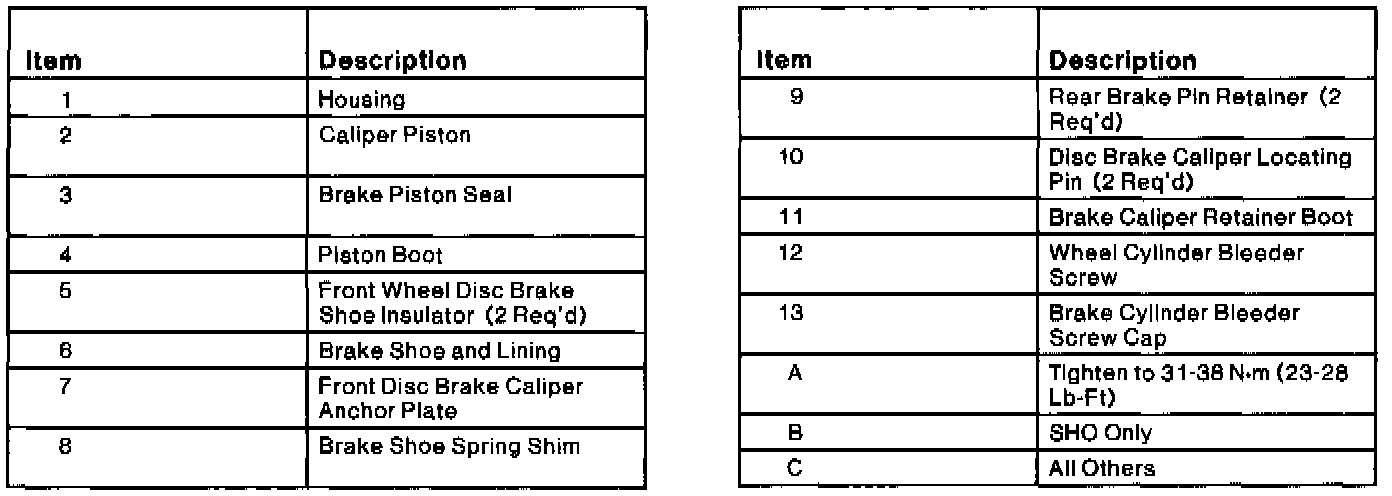 | Item | Description |
|---|---|
| 1 | Housing |
| 2 | Caliper Piston |
| 3 | Brake Piston Seal |
| 4 | Piston Boot |
| 5 | Front Wheel Disc Brake Shoe Insulator (2 Req'd) |
| 6 | Brake Shoe and Lining |
| 7 | Front Disc Brake Caliper Anchor Plate |
| 8 | Brake Shoe Spring Shim |

| Item | Description |
|---|---|
| 9 | Rear Brake Pin Retainer (2 Req'd) |
| 10 | Disc Brake Caliper Locating Pin (2 Req'd) |
| 11 | Brake Caliper Retainer Boot |
| 12 | Wheel Cylinder Bleeder Screw |
| 13 | Brake Cylinder Bleeder Screw Cap |
| A | Tighten to 31-38 N·m (23-28 Lb-Ft) |
| B | SHO Only |
| C | All Others |